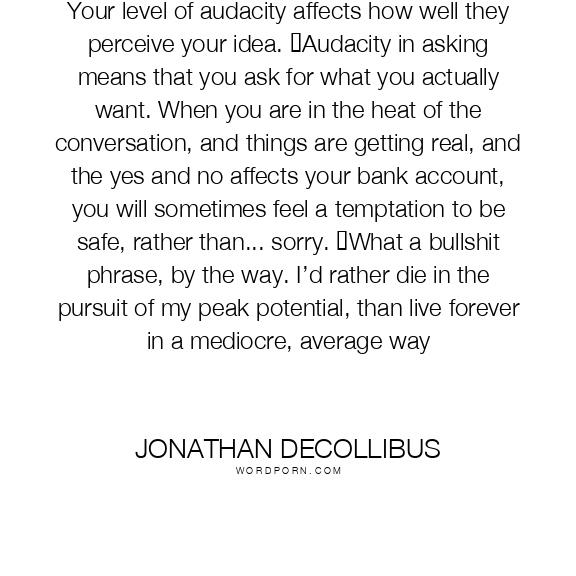 Your level of audacity affects how well they perceive your idea. Audacity in asking means that you ask for what you actually want. When you are in the heat of the conversation, and things are getting real, and the yes and no affects your bank account, you will sometimes feel a temptation to be safe, rather than... sorry. What a bullshit phrase, by the way. I'd rather die in the pursuit of my peak potential, than live forever in a mediocre, average way

JONATHAN DECOLLIBUS
WORDPORN.COM